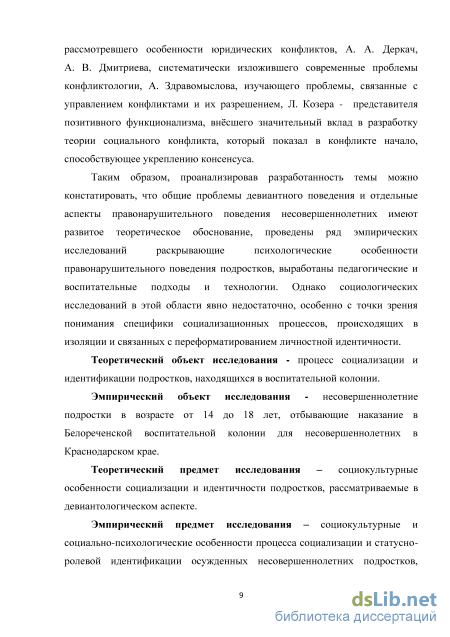 рассмотревшего особенности юридических конфликтов, А. А. Деркач, А. В. Дмитриева, систематически изложившего современные проблемы конфликтологии, А. Здравомыслова, изучающего проблемы, связанные с управлением конфликтами и их разрешением, Л. Козера - представителя позитивного функционализма, внёсшего значительный вклад в разработку теории социального конфликта, который показал в конфликте начало, способствующее укреплению консенсуса.

Таким образом, проанализировав разработанность темы можно констатировать, что общие проблемы девиантного поведения и отдельные аспекты правонарушительного поведения несовершеннолетних имеют развитое теоретическое обоснование, проведены ряд эмпирических исследований раскрывающие психологические особенности правонарушительного поведения подростков, выработаны педагогические и воспитательные подходы и технологии. Однако социологических исследований в этой области явно недостаточно, особенно с точки зрения понимания специфики социализационных процессов, происходящих в изоляции и связанных с переформатированием личностной идентичности.

Теоретический объект исследования - процесс социализации и идентификации подростков, находящихся в воспитательной колонии.

Эмпирический объект исследования - несовершеннолетние подростки в возрасте от 14 до 18 лет, отбывающие наказание в Белореченской воспитательной колонии для несовершеннолетних в Краснодарском крае.

Теоретический предмет исследования – социокультурные особенности социализации и идентичности подростков, рассматриваемые в девиантологическом аспекте.

Эмпирический предмет исследования – социокультурные и социально-психологические особенности процесса социализации и статусно-ролевой идентификации осужденных несовершеннолетних подростков,

9

dsLib.net
библиотека диссертаций